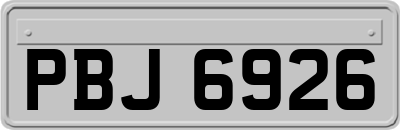 PBJ 6926